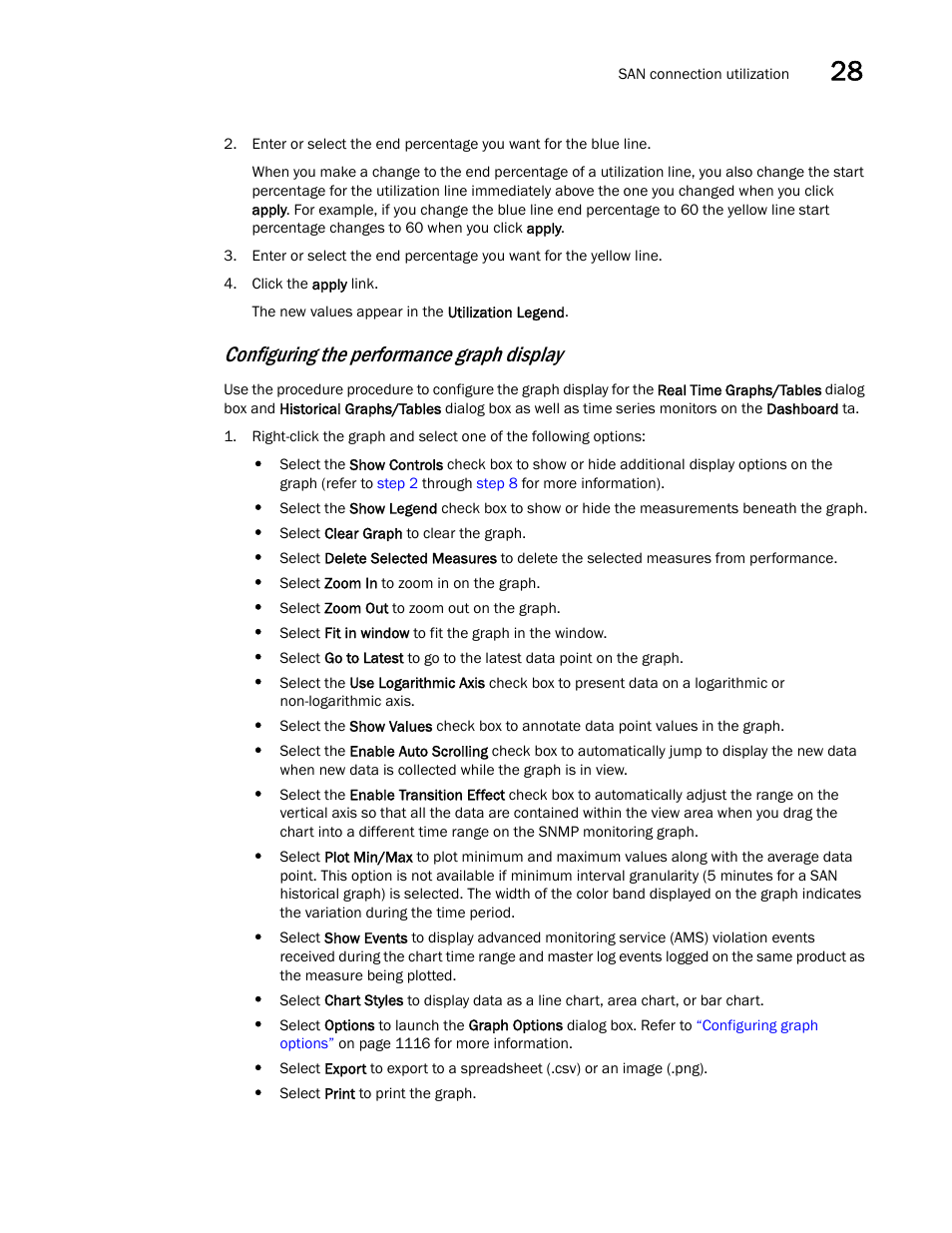 SAN connection utilization 28

2. Enter or select the end percentage you want for the blue line.

When you make a change to the end percentage of a utilization line, you also change the start percentage for the utilization line immediately above the one you changed when you click apply. For example, if you change the blue line end percentage to 60 the yellow line start percentage changes to 60 when you click apply.

3. Enter or select the end percentage you want for the yellow line.

4. Click the apply link.

The new values appear in the Utilization Legend.

Configuring the performance graph display

Use the procedure procedure to configure the graph display for the Real Time Graphs/Tables dialog box and Historical Graphs/Tables dialog box as well as time series monitors on the Dashboard ta.

1. Right-click the graph and select one of the following options:

• Select the Show Controls check box to show or hide additional display options on the graph (refer to step 2 through step 8 for more information).
• Select the Show Legend check box to show or hide the measurements beneath the graph.
• Select Clear Graph to clear the graph.
• Select Delete Selected Measures to delete the selected measures from performance.
• Select Zoom In to zoom in on the graph.
• Select Zoom Out to zoom out on the graph.
• Select Fit in window to fit the graph in the window.
• Select Go to Latest to go to the latest data point on the graph.
• Select the Use Logarithmic Axis check box to present data on a logarithmic or non-logarithmic axis.
• Select the Show Values check box to annotate data point values in the graph.
• Select the Enable Auto Scrolling check box to automatically jump to display the new data when new data is collected while the graph is in view.
• Select the Enable Transition Effect check box to automatically adjust the range on the vertical axis so that all the data are contained within the view area when you drag the chart into a different time range on the SNMP monitoring graph.
• Select Plot Min/Max to plot minimum and maximum values along with the average data point. This option is not available if minimum interval granularity (5 minutes for a SAN historical graph) is selected. The width of the color band displayed on the graph indicates the variation during the time period.
• Select Show Events to display advanced monitoring service (AMS) violation events received during the chart time range and master log events logged on the same product as the measure being plotted.
• Select Chart Styles to display data as a line chart, area chart, or bar chart.
• Select Options to launch the Graph Options dialog box. Refer to "Configuring graph options" on page 1116 for more information.
• Select Export to export to a spreadsheet (.csv) or an image (.png).
• Select Print to print the graph.